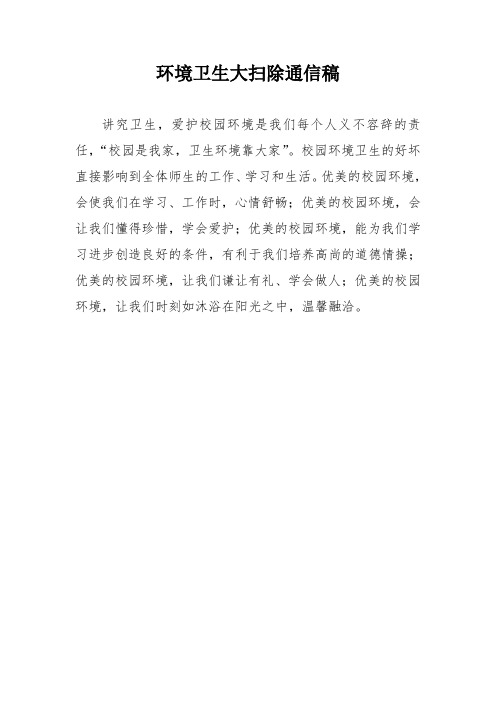 环境卫生大扫除通信稿

讲究卫生，爱护校园环境是我们每个人义不容辞的责任，“校园是我家，卫生环境靠大家”。校园环境卫生的好坏直接影响到全体师生的工作、学习和生活。优美的校园环境，会使我们在学习、工作时，心情舒畅；优美的校园环境，会让我们懂得珍惜，学会爱护；优美的校园环境，能为我们学习进步创造良好的条件，有利于我们培养高尚的道德情操；优美的校园环境，让我们谦让有礼、学会做人；优美的校园环境，让我们时刻如沐浴在阳光之中，温馨融洽。